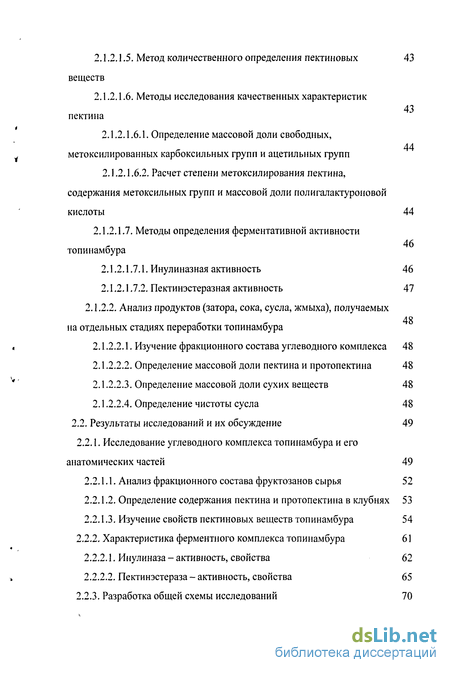 2.1.2.1.5. Метод количественного определения пектиновых веществ 43

2.1.2.1.6. Методы исследования качественных характеристик пектина 43

2.1.2.1.6.1. Определение массовой доли свободных, метоксилированных карбоксильных групп и ацетильных групп 44

2.1.2.1.6.2. Расчет степени метоксилирования пектина, содержания метоксильных групп и массовой доли полигалактуроновой кислоты 44

2.1.2.1.7. Методы определения ферментативной активности топинамбура 46

2.1.2.1.7.1. Инулиназная активность 46

2.1.2.1.7.2. Пектинэстеразная активность 47

2.1.2.2. Анализ продуктов (затора, сока, сусла, жмыха), получаемых на отдельных стадиях переработки топинамбура 48

2.1.2.2.1. Изучение фракционного состава углеводного комплекса 48

2.1.2.2.2. Определение массовой доли пектина и протопектина 48

2.1.2.2.3. Определение массовой доли сухих веществ 48

2.1.2.2.4. Определение чистоты сусла 48

2.2. Результаты исследований и их обсуждение 49

2.2.1. Исследование углеводного комплекса топинамбура и его анатомических частей 49

2.2.1.1. Анализ фракционного состава фруктозанов сырья 52

2.2.1.2. Определение содержания пектина и протопектина в клубнях 53

2.2.1.3. Изучение свойств пектиновых веществ топинамбура 54

2.2.2. Характеристика ферментного комплекса топинамбура 61

2.2.2.1. Инулиназа – активность, свойства 62

2.2.2.2. Пектинэстераза – активность, свойства 65

2.2.3. Разработка общей схемы исследований 70

dsLib.net
библиотека диссертаций